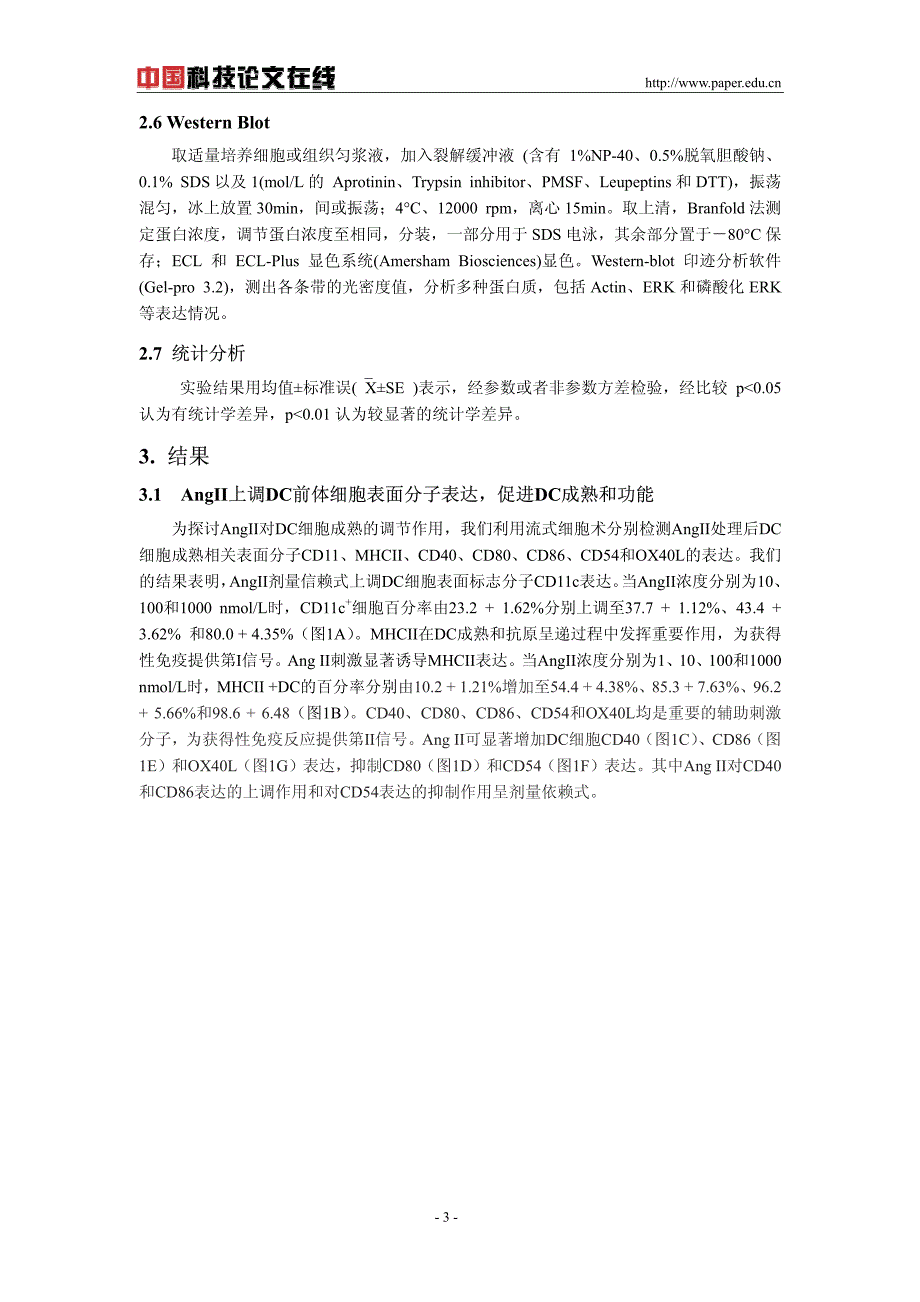 中国科技论文在线 http://www.paper.edu.cn

2.6 Western Blot

取适量培养细胞或组织匀浆液，加入裂解缓冲液 (含有 1%NP-40、0.5%脱氧胆酸钠、0.1% SDS 以及 1(mol/L 的 Aprotinin、Trypsin inhibitor、PMSF、Leupeptins 和 DTT)，振荡混匀，冰上放置 30min，间或振荡；4°C、12000 rpm，离心 15min。取上清，Branfold 法测定蛋白浓度，调节蛋白浓度至相同，分装，一部分用于 SDS 电泳，其余部分置于－80°C 保存；ECL 和 ECL-Plus 显色系统(Amersham Biosciences)显色。Western-blot 印迹分析软件(Gel-pro 3.2)，测出各条带的光密度值，分析多种蛋白质，包括 Actin、ERK 和磷酸化 ERK 等表达情况。

2.7 统计分析

实验结果用均值±标准误( $\bar{X}$±SE )表示，经参数或者非参数方差检验，经比较 p<0.05 认为有统计学差异，p<0.01 认为较显著的统计学差异。

3. 结果

3.1 AngII上调DC前体细胞表面分子表达，促进DC成熟和功能

为探讨AngII对DC细胞成熟的调节作用，我们利用流式细胞术分别检测AngII处理后DC细胞成熟相关表面分子CD11、MHCII、CD40、CD80、CD86、CD54和OX40L的表达。我们的结果表明，AngII剂量信赖式上调DC细胞表面标志分子CD11c表达。当AngII浓度分别为10、100和1000 nmol/L时，CD11c$^+$细胞百分率由23.2 + 1.62%分别上调至37.7 + 1.12%、43.4 + 3.62% 和80.0 + 4.35%（图1A）。MHCII在DC成熟和抗原呈递过程中发挥重要作用，为获得性免疫提供第I信号。Ang II刺激显著诱导MHCII表达。当AngII浓度分别为1、10、100和1000 nmol/L时，MHCII +DC的百分率分别由10.2 + 1.21%增加至54.4 + 4.38%、85.3 + 7.63%、96.2 + 5.66%和98.6 + 6.48（图1B）。CD40、CD80、CD86、CD54和OX40L均是重要的辅助刺激分子，为获得性免疫反应提供第II信号。Ang II可显著增加DC细胞CD40（图1C）、CD86（图1E）和OX40L（图1G）表达，抑制CD80（图1D）和CD54（图1F）表达。其中Ang II对CD40和CD86表达的上调作用和对CD54表达的抑制作用呈剂量依赖式。

- 3 -